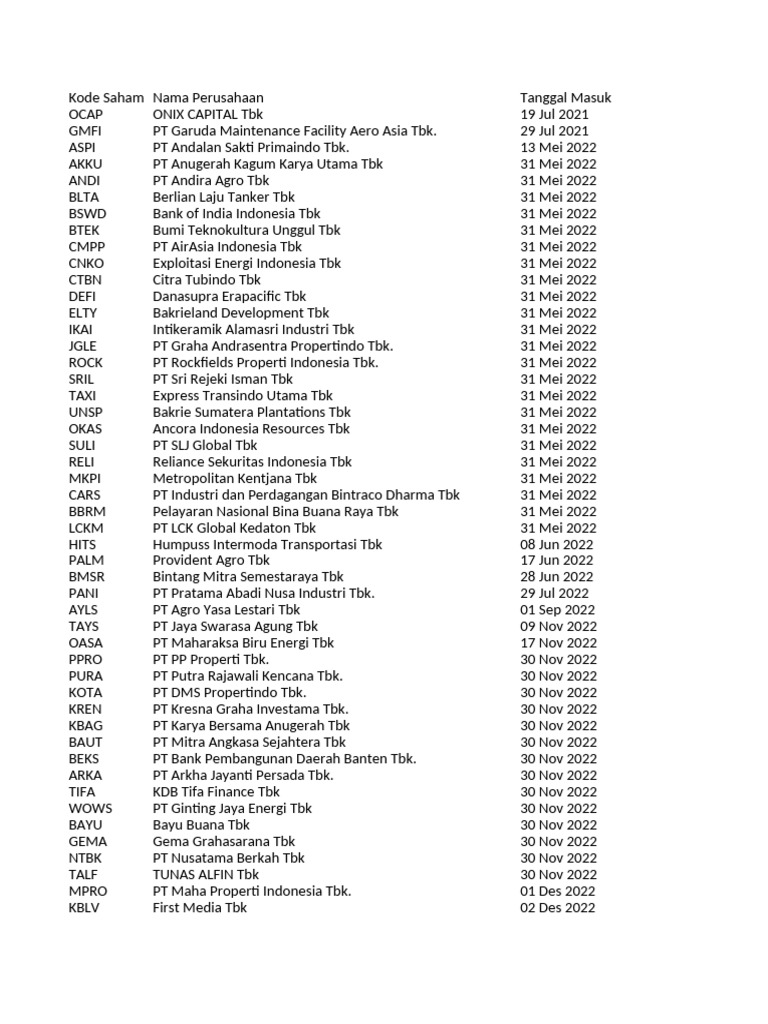 | Kode Saham | Nama Perusahaan | Tanggal Masuk |
|---|---|---|
| OCAP | ONIX CAPITAL Tbk | 19 Jul 2021 |
| GMFI | PT Garuda Maintenance Facility Aero Asia Tbk. | 29 Jul 2021 |
| ASPI | PT Andalan Sakti Primaindo Tbk. | 13 Mei 2022 |
| AKKU | PT Anugerah Kagum Karya Utama Tbk | 31 Mei 2022 |
| ANDI | PT Andira Agro Tbk | 31 Mei 2022 |
| BLTA | Berlian Laju Tanker Tbk | 31 Mei 2022 |
| BSWD | Bank of India Indonesia Tbk | 31 Mei 2022 |
| BTEK | Bumi Teknokultura Unggul Tbk | 31 Mei 2022 |
| CMPP | PT AirAsia Indonesia Tbk | 31 Mei 2022 |
| CNKO | Exploitasi Energi Indonesia Tbk | 31 Mei 2022 |
| CTBN | Citra Tubindo Tbk | 31 Mei 2022 |
| DEFI | Danasupra Erapacific Tbk | 31 Mei 2022 |
| ELTY | Bakrieland Development Tbk | 31 Mei 2022 |
| IKAI | Intikeramik Alamasri Industri Tbk | 31 Mei 2022 |
| JGLE | PT Graha Andrasentra Propertindo Tbk. | 31 Mei 2022 |
| ROCK | PT Rockfields Properti Indonesia Tbk. | 31 Mei 2022 |
| SRIL | PT Sri Rejeki Isman Tbk | 31 Mei 2022 |
| TAXI | Express Transindo Utama Tbk | 31 Mei 2022 |
| UNSP | Bakrie Sumatera Plantations Tbk | 31 Mei 2022 |
| OKAS | Ancora Indonesia Resources Tbk | 31 Mei 2022 |
| SULI | PT SLJ Global Tbk | 31 Mei 2022 |
| RELI | Reliance Sekuritas Indonesia Tbk | 31 Mei 2022 |
| MKPI | Metropolitan Kentjana Tbk | 31 Mei 2022 |
| CARS | PT Industri dan Perdagangan Bintraco Dharma Tbk | 31 Mei 2022 |
| BBRM | Pelayaran Nasional Bina Buana Raya Tbk | 31 Mei 2022 |
| LCKM | PT LCK Global Kedaton Tbk | 31 Mei 2022 |
| HITS | Humpuss Intermoda Transportasi Tbk | 08 Jun 2022 |
| PALM | Provident Agro Tbk | 17 Jun 2022 |
| BMSR | Bintang Mitra Semestaraya Tbk | 28 Jun 2022 |
| PANI | PT Pratama Abadi Nusa Industri Tbk. | 29 Jul 2022 |
| AYLS | PT Agro Yasa Lestari Tbk | 01 Sep 2022 |
| TAYS | PT Jaya Swarasa Agung Tbk | 09 Nov 2022 |
| OASA | PT Maharaksa Biru Energi Tbk | 17 Nov 2022 |
| PPRO | PT PP Properti Tbk. | 30 Nov 2022 |
| PURA | PT Putra Rajawali Kencana Tbk. | 30 Nov 2022 |
| KOTA | PT DMS Propertindo Tbk. | 30 Nov 2022 |
| KREN | PT Kresna Graha Investama Tbk. | 30 Nov 2022 |
| KBAG | PT Karya Bersama Anugerah Tbk | 30 Nov 2022 |
| BAUT | PT Mitra Angkasa Sejahtera Tbk | 30 Nov 2022 |
| BEKS | PT Bank Pembangunan Daerah Banten Tbk. | 30 Nov 2022 |
| ARKA | PT Arkha Jayanti Persada Tbk. | 30 Nov 2022 |
| TIFA | KDB Tifa Finance Tbk | 30 Nov 2022 |
| WOWS | PT Ginting Jaya Energi Tbk | 30 Nov 2022 |
| BAYU | Bayu Buana Tbk | 30 Nov 2022 |
| GEMA | Gema Grahasarana Tbk | 30 Nov 2022 |
| NTBK | PT Nusatama Berkah Tbk | 30 Nov 2022 |
| TALF | TUNAS ALFIN Tbk | 30 Nov 2022 |
| MPRO | PT Maha Properti Indonesia Tbk. | 01 Des 2022 |
| KBLV | First Media Tbk | 02 Des 2022 |